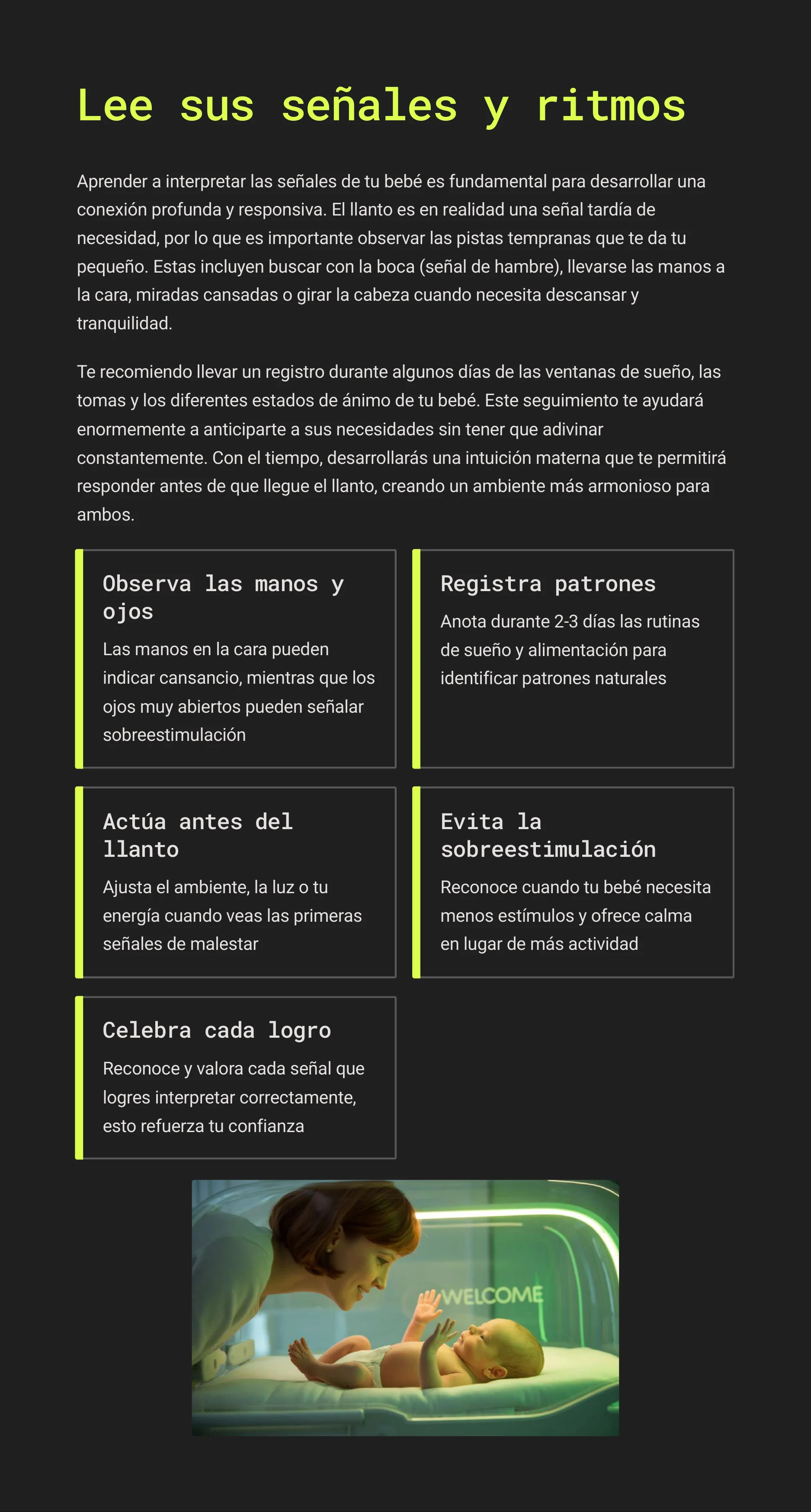 Lee sus señales y ritmos

Aprender a interpretar las señales de tu bebé es fundamental para desarrollar una conexión profunda y responsiva. El llanto es en realidad una señal tardía de necesidad, por lo que es importante observar las pistas tempranas que te da tu pequeño. Estas incluyen buscar con la boca (señal de hambre), llevarse las manos a la cara, miradas cansadas o girar la cabeza cuando necesita descansar y tranquilidad.

Te recomiendo llevar un registro durante algunos días de las ventanas de sueño, las tomas y los diferentes estados de ánimo de tu bebé. Este seguimiento te ayudará enormemente a anticiparte a sus necesidades sin tener que adivinar constantemente. Con el tiempo, desarrollarás una intuición materna que te permitirá responder antes de que llegue el llanto, creando un ambiente más armonioso para ambos.

Observa las manos y ojos

Las manos en la cara pueden indicar cansancio, mientras que los ojos muy abiertos pueden señalar sobreestimulación

Registra patrones

Anota durante 2-3 días las rutinas de sueño y alimentación para identificar patrones naturales

Actúa antes del llanto

Ajusta el ambiente, la luz o tu energía cuando veas las primeras señales de malestar

Evita la sobreestimulación

Reconoce cuando tu bebé necesita menos estímulos y ofrece calma en lugar de más actividad

Celebra cada logro

Reconoce y valora cada señal que logres interpretar correctamente, esto refuerza tu confianza

WELCOME